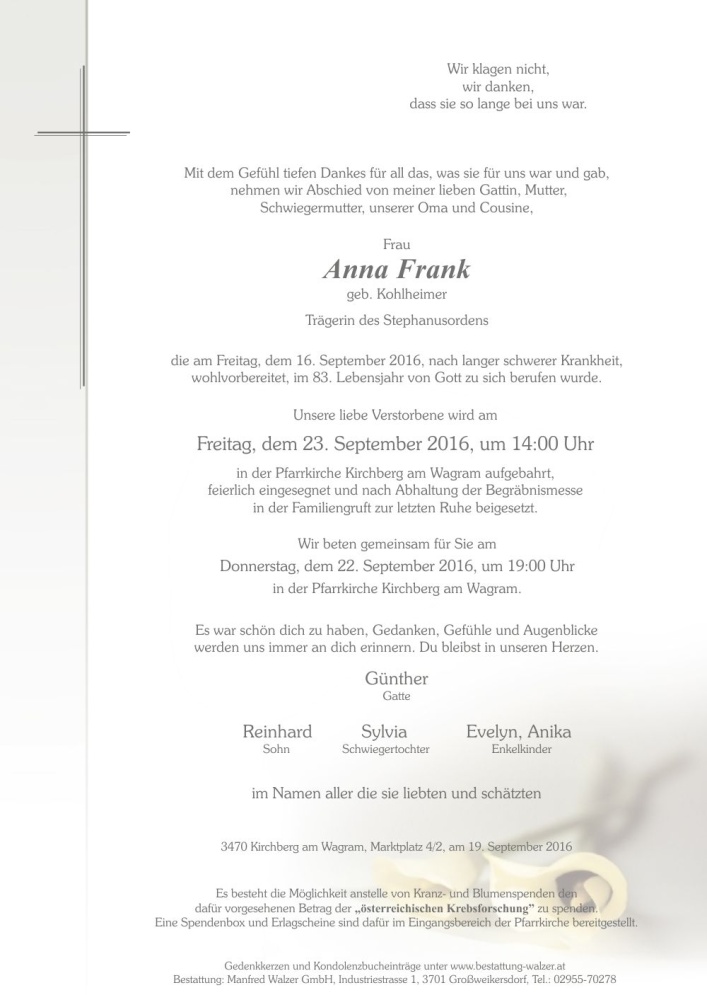 Wir klagen nicht,
wir danken,
dass sie so lange bei uns war.

Mit dem Gefühl tiefen Dankes für all das, was sie für uns war und gab, nehmen wir Abschied von meiner lieben Gattin, Mutter, Schwiegermutter, unserer Oma und Cousine,

Frau
Anna Frank
geb. Kohlheimer

Trägerin des Stephanusordens

die am Freitag, dem 16. September 2016, nach langer schwerer Krankheit, wohlvorbereitet, im 83. Lebensjahr von Gott zu sich berufen wurde.

Unsere liebe Verstorbene wird am

Freitag, dem 23. September 2016, um 14:00 Uhr

in der Pfarrkirche Kirchberg am Wagram aufgebahrt, feierlich eingesegnet und nach Abhaltung der Begräbnismesse in der Familiengruft zur letzten Ruhe beigesetzt.

Wir beten gemeinsam für Sie am
Donnerstag, dem 22. September 2016, um 19:00 Uhr
in der Pfarrkirche Kirchberg am Wagram.

Es war schön dich zu haben, Gedanken, Gefühle und Augenblicke werden uns immer an dich erinnern. Du bleibst in unseren Herzen.

Günther
Gatte

Reinhard
Sohn

Sylvia
Schwiegertochter

Evelyn, Anika
Enkelkinder

im Namen aller die sie liebten und schätzten

3470 Kirchberg am Wagram, Marktplatz 4/2, am 19. September 2016

Es besteht die Möglichkeit anstelle von Kranz- und Blumenspenden den dafür vorgesehenen Betrag der „österreichischen Krebsforschung" zu spenden. Eine Spendenbox und Erlagscheine sind dafür im Eingangsbereich der Pfarrkirche bereitgestellt.

Gedenkkerzen und Kondolenzbucheinträge unter www.bestattung-walzer.at
Bestattung: Manfred Walzer GmbH, Industriestrasse 1, 3701 Großweikersdorf, Tel.: 02955-70278